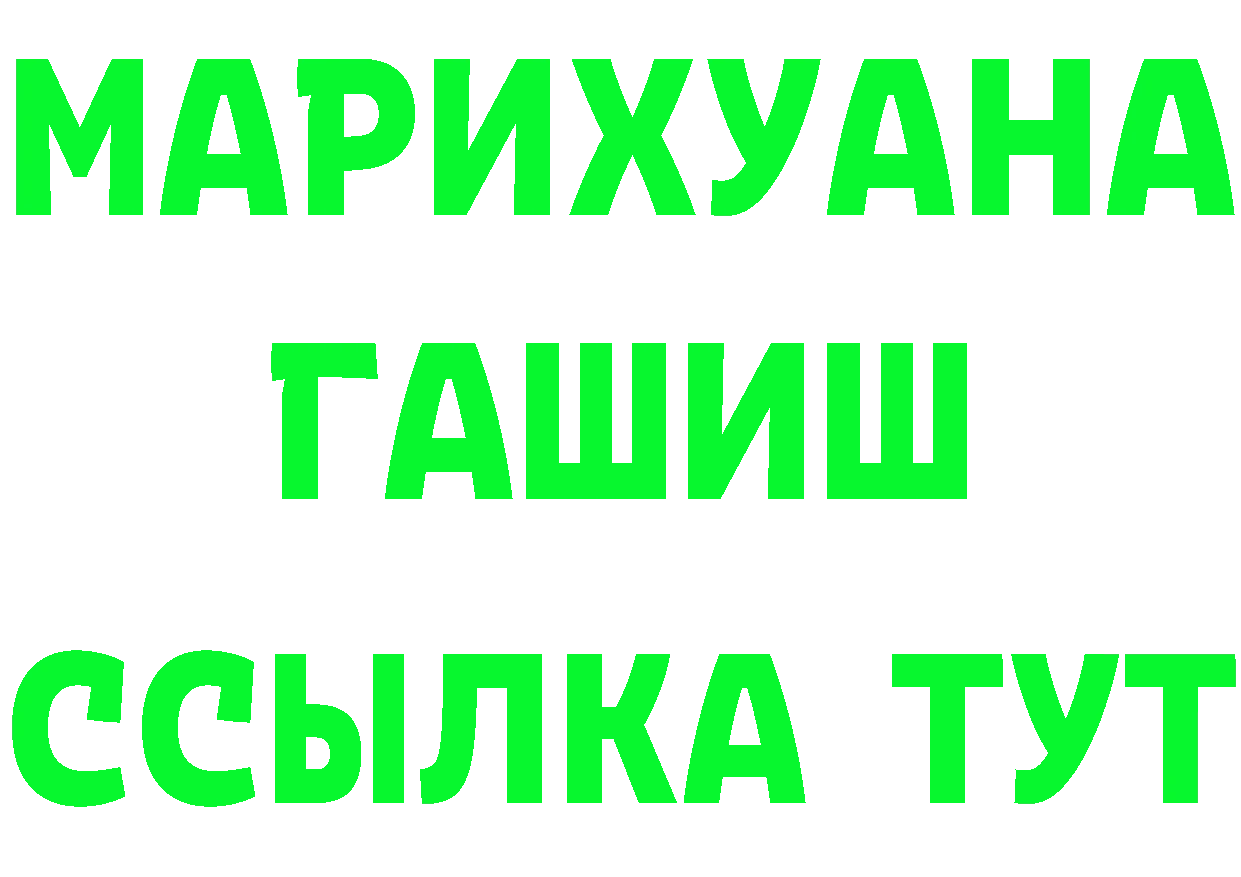 МАРИХУАНА
ГАШИШ
ССЫЛКА ТУТ